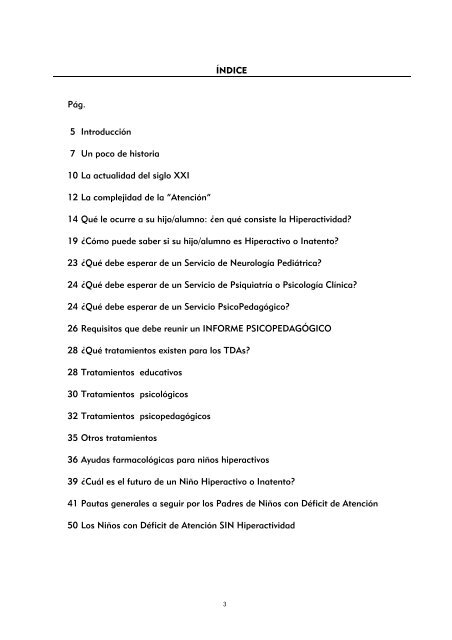 ÍNDICE

Pág.

5 Introducción

7 Un poco de historia

10 La actualidad del siglo XXI

12 La complejidad de la "Atención"

14 Qué le ocurre a su hijo/alumno: ¿en qué consiste la Hiperactividad?

19 ¿Cómo puede saber si su hijo/alumno es Hiperactivo o Inatento?

23 ¿Qué debe esperar de un Servicio de Neurología Pediátrica?

24 ¿Qué debe esperar de un Servicio de Psiquiatría o Psicología Clínica?

24 ¿Qué debe esperar de un Servicio PsicoPedagógico?

26 Requisitos que debe reunir un INFORME PSICOPEDAGÓGICO

28 ¿Qué tratamientos existen para los TDAs?

28 Tratamientos educativos

30 Tratamientos psicológicos

32 Tratamientos psicopedagógicos

35 Otros tratamientos

36 Ayudas farmacológicas para niños hiperactivos

39 ¿Cuál es el futuro de un Niño Hiperactivo o Inatento?

41 Pautas generales a seguir por los Padres de Niños con Déficit de Atención

50 Los Niños con Déficit de Atención SIN Hiperactividad

3